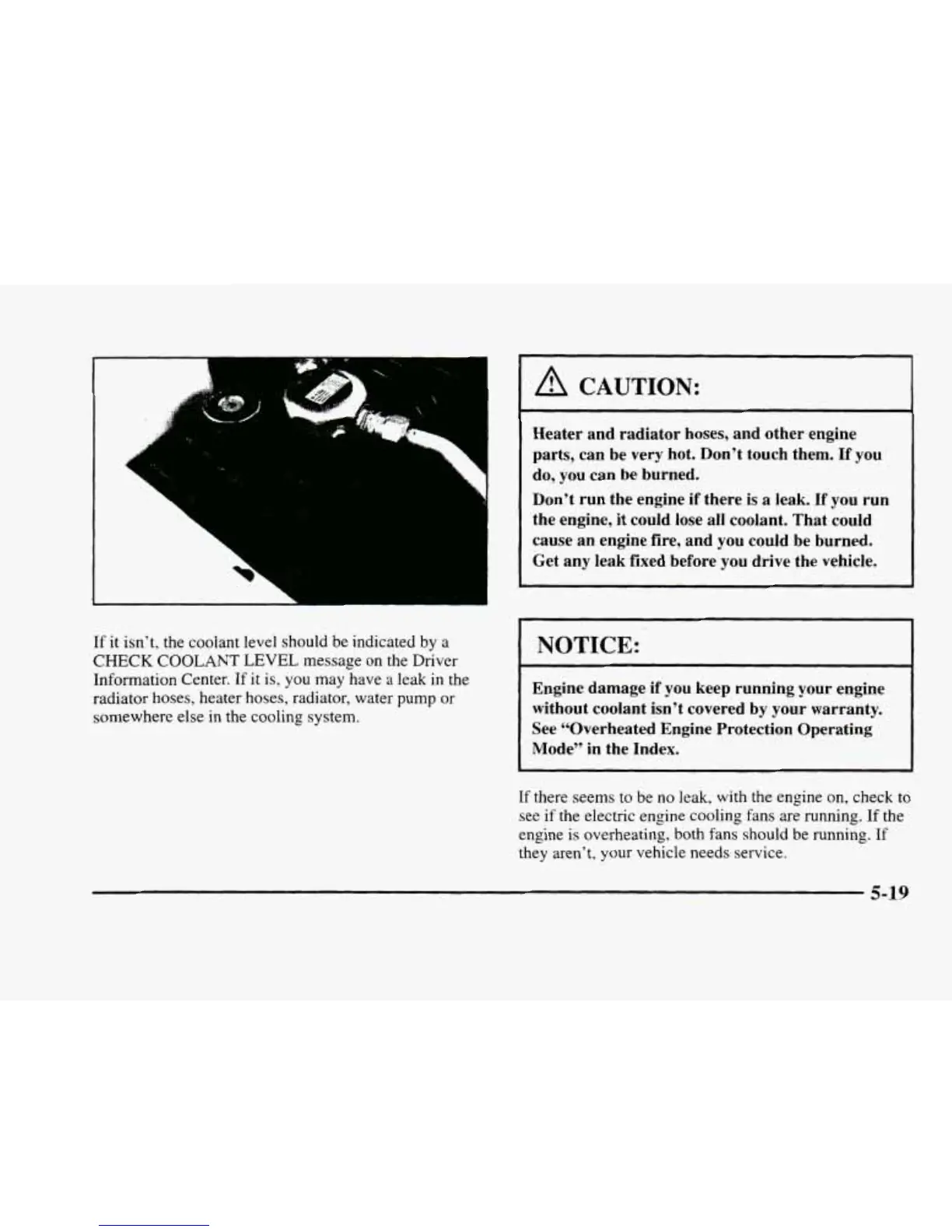 If it isn't, the coolant level should be indicated by a CHECK COOLANT LEVEL message on the Driver Information Center. If it is, you may have a leak in the radiator hoses, heater hoses, radiator, water pump or somewhere else in the cooling system.

CAUTION:

Heater and radiator hoses, and other engine parts, can be very hot. Don't touch them. If you do, you can be burned.

Don't run the engine if there is a leak. If you run the engine, it could lose all coolant. That could cause an engine fire, and you could be burned. Get any leak fixed before you drive the vehicle.

NOTICE:

Engine damage if you keep running your engine without coolant isn't covered by your warranty. See "Overheated Engine Protection Operating Mode" in the Index.

If there seems to be no leak, with the engine on, check to see if the electric engine cooling fans are running. If the engine is overheating, both fans should be running. If they aren't, your vehicle needs service.

5-19